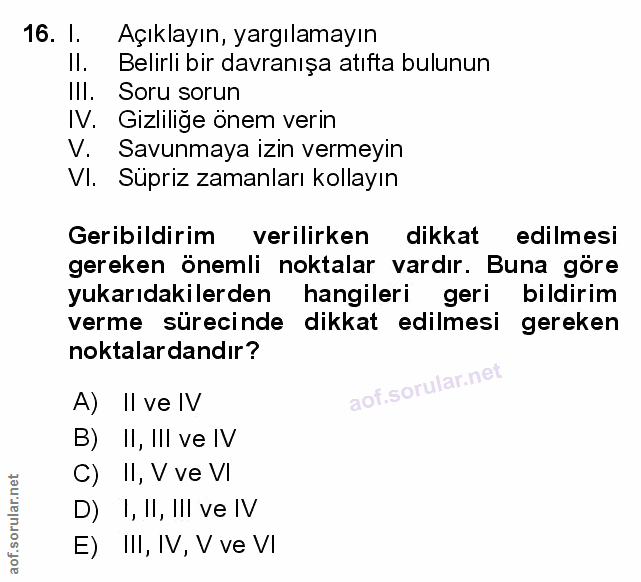 16. I. Açıklayın, yargılamayın
II. Belirli bir davranışa atıfta bulunun
III. Soru sorun
IV. Gizliliğe önem verin
V. Savunmaya izin vermeyin
VI. Süpriz zamanları kollayın

Geribildirim verilirken dikkat edilmesi gereken önemli noktalar vardır. Buna göre yukarıdakilerden hangileri geri bildirim verme sürecinde dikkat edilmesi gereken noktalardandır?

aof.sorular.net

A) II ve IV
B) II, III ve IV
C) II, V ve VI
D) I, II, III ve IV
E) III, IV, V ve VI

aof.sorular.net